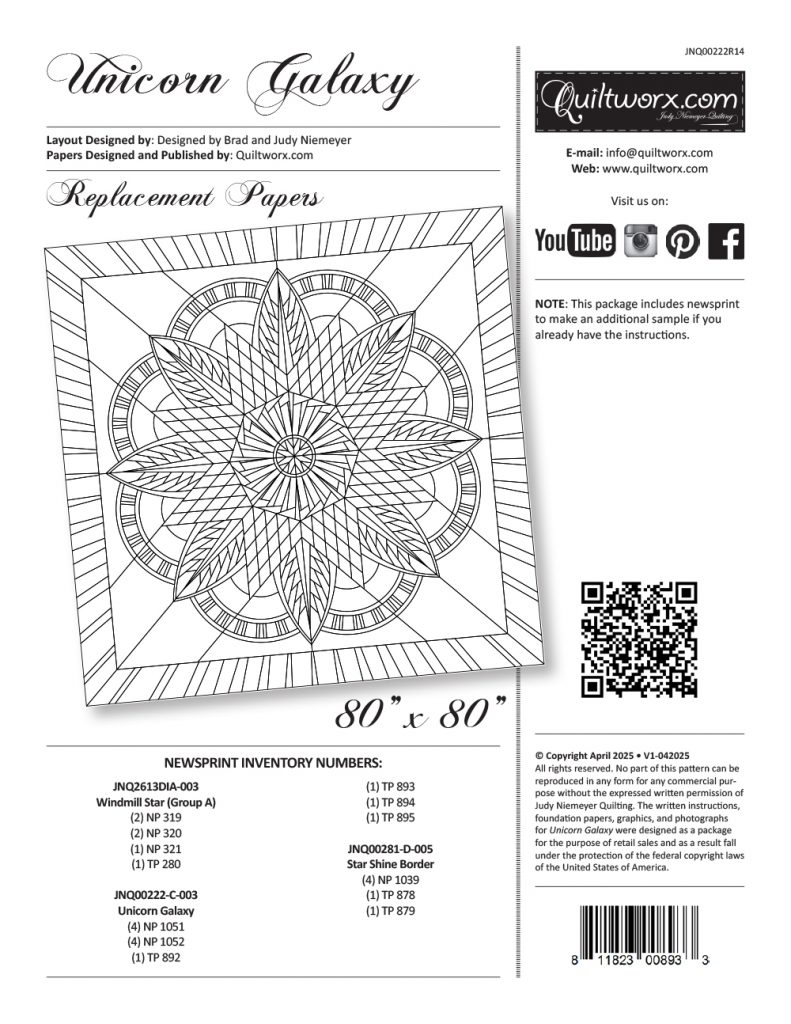 Unicorn Galaxy

Layout Designed by: Designed by Brad and Judy Niemeyer
Papers Designed and Published by: Quiltworx.com

Replacement Papers

80" x 80"

NEWSPRINT INVENTORY NUMBERS:

JNQ2613DIA-003
Windmill Star (Group A)
(2) NP 319
(2) NP 320
(1) NP 321
(1) TP 280

JNQ00222-C-003
Unicorn Galaxy
(4) NP 1051
(4) NP 1052
(1) TP 892

(1) TP 893
(1) TP 894
(1) TP 895

JNQ00281-D-005
Star Shine Border
(4) NP 1039
(1) TP 878
(1) TP 879

JNQ00222R14

Quiltworx.com
Judy Niemeyer Quilting

E-mail: info@quiltworx.com
Web: www.quiltworx.com

Visit us on:

YouTube

NOTE: This package includes newsprint to make an additional sample if you already have the instructions.

© Copyright April 2025 • V1-042025
All rights reserved. No part of this pattern can be reproduced in any form for any commercial purpose without the expressed written permission of Judy Niemeyer Quilting. The written instructions, foundation papers, graphics, and photographs for Unicorn Galaxy were designed as a package for the purpose of retail sales and as a result fall under the protection of the federal copyright laws of the United States of America.

8 11823 00893 3